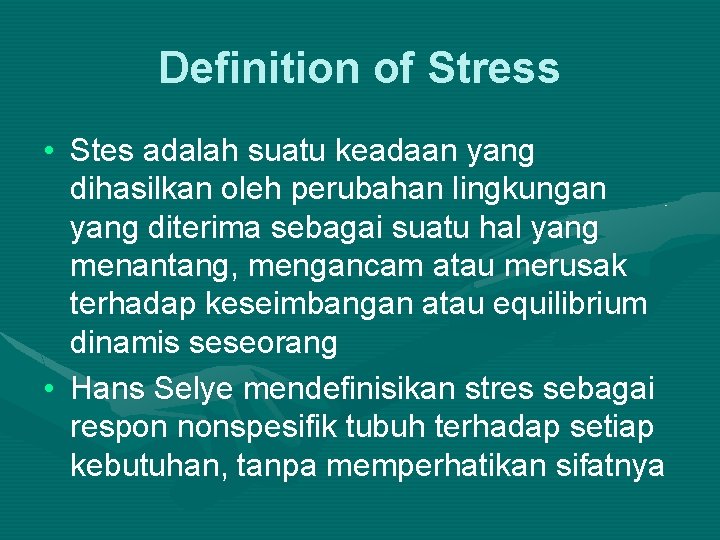 Definition of Stress

• Stes adalah suatu keadaan yang dihasilkan oleh perubahan lingkungan yang diterima sebagai suatu hal yang menantang, mengancam atau merusak terhadap keseimbangan atau equilibrium dinamis seseorang

• Hans Selye mendefinisikan stres sebagai respon nonspesifik tubuh terhadap setiap kebutuhan, tanpa memperhatikan sifatnya